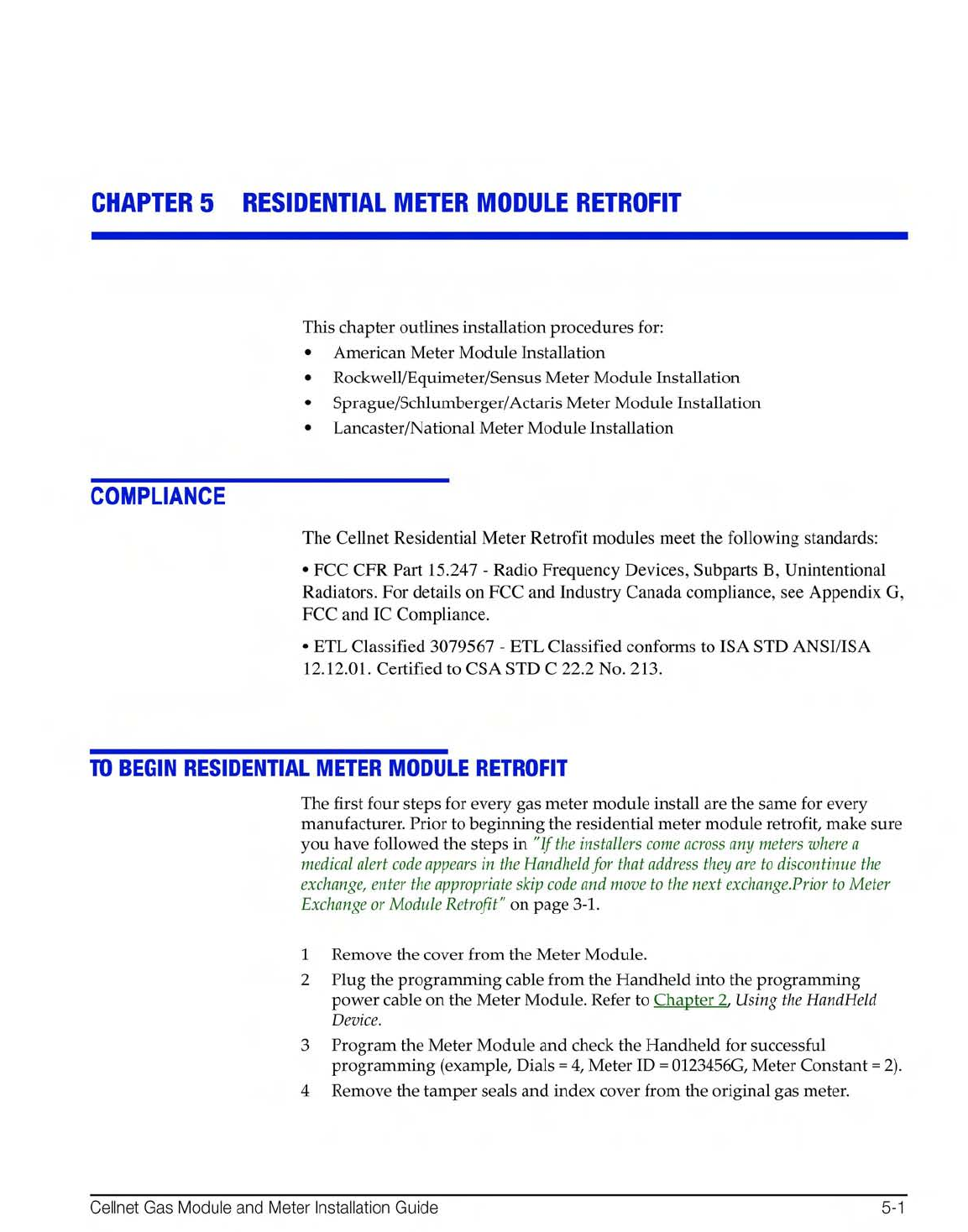 CHAPTER 5 RESIDENTIAL METER MODULE RETROFIT

This chapter outlines installation procedures for:
• American Meter Module Installation
• Rockwell/Equimeter/Sensus Meter Module Installation
• Sprague/Schlumberger/Actaris Meter Module Installation
• Lancaster/National Meter Module Installation

COMPLIANCE

The Cellnet Residential Meter Retrofit modules meet the following standards:

• FCC CFR Part 15.247 - Radio Frequency Devices, Subparts B, Unintentional Radiators. For details on FCC and Industry Canada compliance, see Appendix G, FCC and IC Compliance.

• ETL Classified 3079567 - ETL Classified conforms to ISA STD ANSI/ISA 12.12.01. Certified to CSA STD C 22.2 No. 213.

TO BEGIN RESIDENTIAL METER MODULE RETROFIT

The first four steps for every gas meter module install are the same for every manufacturer. Prior to beginning the residential meter module retrofit, make sure you have followed the steps in "If the installers come across any meters where a medical alert code appears in the Handheld for that address they are to discontinue the exchange, enter the appropriate skip code and move to the next exchange.Prior to Meter Exchange or Module Retrofit" on page 3-1.

1 Remove the cover from the Meter Module.
2 Plug the programming cable from the Handheld into the programming power cable on the Meter Module. Refer to Chapter 2, Using the HandHeld Device.
3 Program the Meter Module and check the Handheld for successful programming (example, Dials = 4, Meter ID = 0123456G, Meter Constant = 2).
4 Remove the tamper seals and index cover from the original gas meter.

Cellnet Gas Module and Meter Installation Guide 5-1